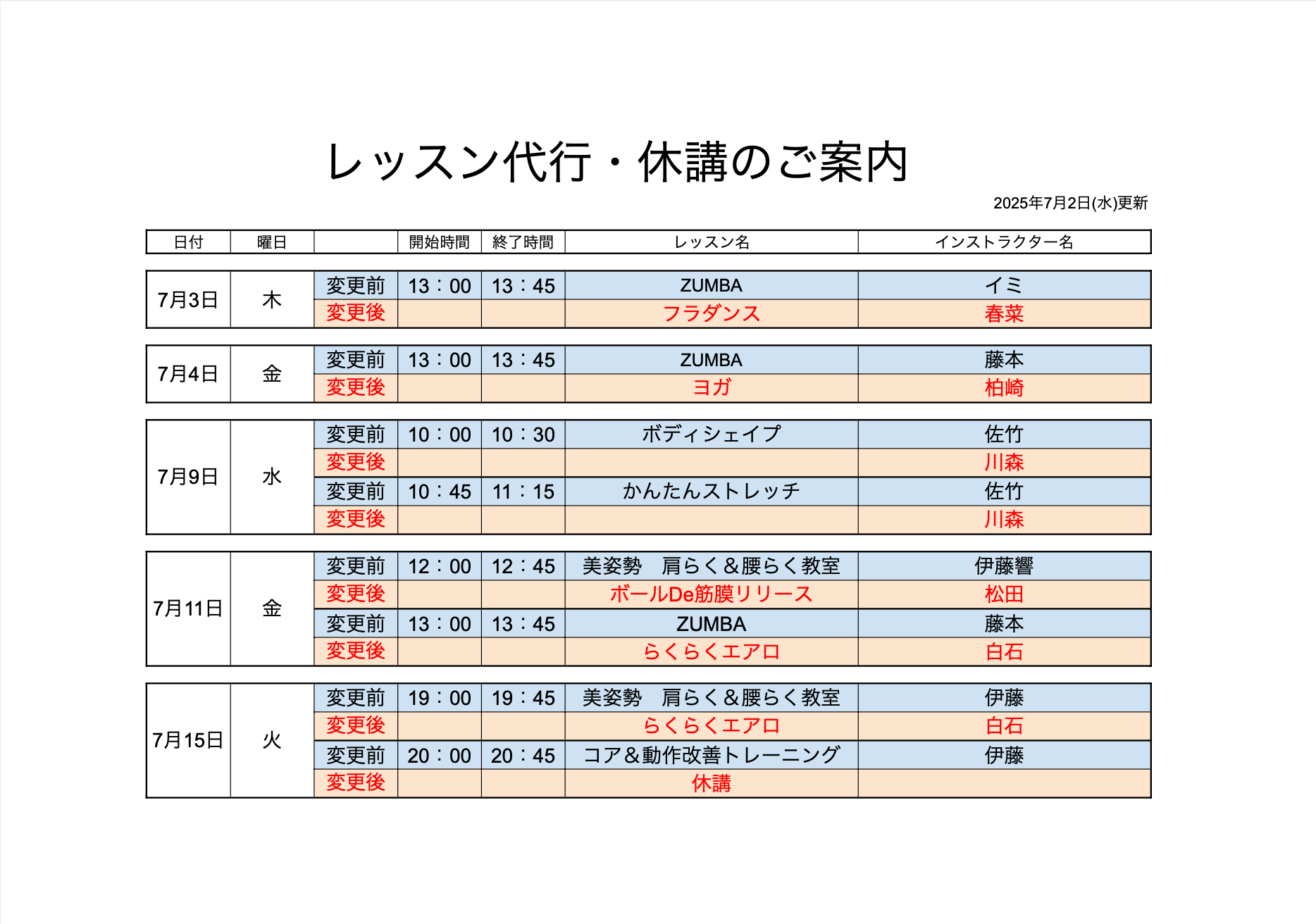 レッスン代行・休講のご案内

2025年7月2日(水)更新

| 日付 | 曜日 | | 開始時間 | 終了時間 | レッスン名 | インストラクター名 |
|---|---|---|---|---|---|---|
| 7月3日 | 木 | 変更前 | 13：00 | 13：45 | ZUMBA | イミ |
| | | 変更後 | | | フラダンス | 春菜 |
| 7月4日 | 金 | 変更前 | 13：00 | 13：45 | ZUMBA | 藤本 |
| | | 変更後 | | | ヨガ | 柏崎 |
| 7月9日 | 水 | 変更前 | 10：00 | 10：30 | ボディシェイプ | 佐竹 |
| | | 変更後 | | | | 川森 |
| | | 変更前 | 10：45 | 11：15 | かんたんストレッチ | 佐竹 |
| | | 変更後 | | | | 川森 |
| 7月11日 | 金 | 変更前 | 12：00 | 12：45 | 美姿勢　肩らく＆腰らく教室 | 伊藤響 |
| | | 変更後 | | | ボールDe筋膜リリース | 松田 |
| | | 変更前 | 13：00 | 13：45 | ZUMBA | 藤本 |
| | | 変更後 | | | らくらくエアロ | 白石 |
| 7月15日 | 火 | 変更前 | 19：00 | 19：45 | 美姿勢　肩らく＆腰らく教室 | 伊藤 |
| | | 変更後 | | | らくらくエアロ | 白石 |
| | | 変更前 | 20：00 | 20：45 | コア＆動作改善トレーニング | 伊藤 |
| | | 変更後 | | | 休講 | |